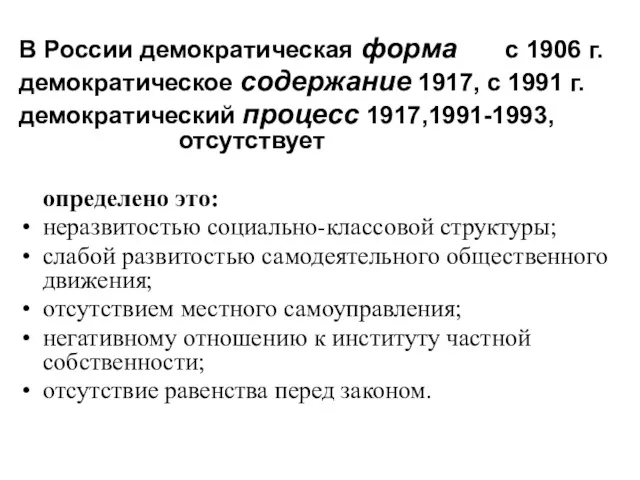 В России демократическая форма с 1906 г.
демократическое содержание 1917, с 1991 г.
демократический процесс 1917,1991-1993, отсутствует

определено это:
• неразвитостью социально-классовой структуры;
• слабой развитостью самодеятельного общественного движения;
• отсутствием местного самоуправления;
• негативному отношению к институту частной собственности;
• отсутствие равенства перед законом.